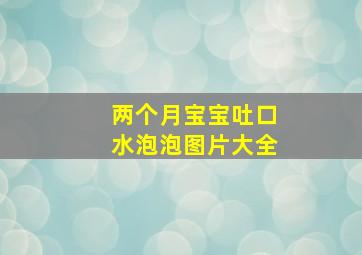 两个月宝宝吐口水泡泡图片大全